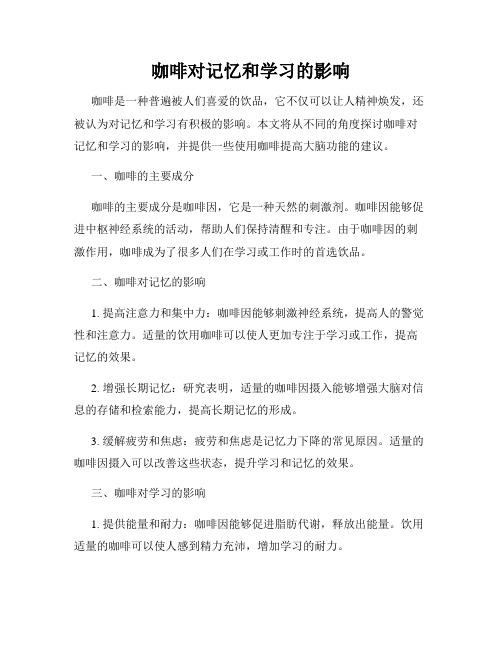 咖啡对记忆和学习的影响

咖啡是一种普遍被人们喜爱的饮品，它不仅可以让人精神焕发，还被认为对记忆和学习有积极的影响。本文将从不同的角度探讨咖啡对记忆和学习的影响，并提供一些使用咖啡提高大脑功能的建议。

一、咖啡的主要成分

咖啡的主要成分是咖啡因，它是一种天然的刺激剂。咖啡因能够促进中枢神经系统的活动，帮助人们保持清醒和专注。由于咖啡因的刺激作用，咖啡成为了很多人们在学习或工作时的首选饮品。

二、咖啡对记忆的影响

1. 提高注意力和集中力：咖啡因能够刺激神经系统，提高人的警觉性和注意力。适量的饮用咖啡可以使人更加专注于学习或工作，提高记忆的效果。

2. 增强长期记忆：研究表明，适量的咖啡因摄入能够增强大脑对信息的存储和检索能力，提高长期记忆的形成。

3. 缓解疲劳和焦虑：疲劳和焦虑是记忆力下降的常见原因。适量的咖啡因摄入可以改善这些状态，提升学习和记忆的效果。

三、咖啡对学习的影响

1. 提供能量和耐力：咖啡因能够促进脂肪代谢，释放出能量。饮用适量的咖啡可以使人感到精力充沛，增加学习的耐力。